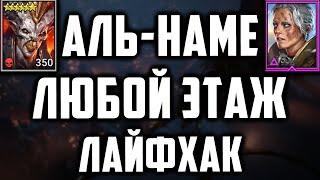 350

АЛЬ-НАМЕ
ЛЮБОЙ ЭТАЖ
ЛАЙФХАК